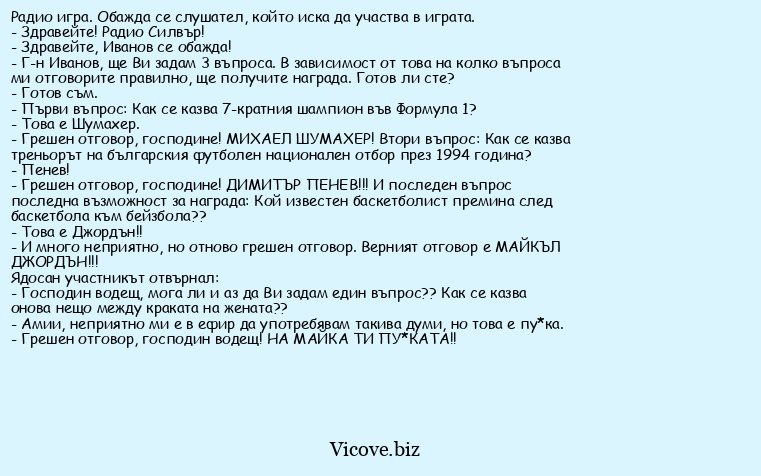 Радио игра. Обажда се слушател, който иска да участва в играта.
- Здравейте! Радио Силвър!
- Здравейте, Иванов се обажда!
- Г-н Иванов, ще Ви задам 3 въпроса. В зависимост от това на колко въпроса ми отговорите правилно, ще получите награда. Готов ли сте?
- Готов съм.
- Първи въпрос: Как се казва 7-кратния шампион във Формула 1?
- Това е Шумахер.
- Грешен отговор, господине! МИХАЕЛ ШУМАХЕР! Втори въпрос: Как се казва треньорът на българския футболен национален отбор през 1994 година?
- Пенев!
- Грешен отговор, господине! ДИМИТЪР ПЕНЕВ!!! И последен въпрос последна възможност за награда: Кой известен баскетболист премина след баскетбола към бейзбола??
- Това е Джордън!!
- И много неприятно, но отново грешен отговор. Верният отговор е МАЙКЪЛ ДЖОРДЪН!!!
Ядосан участникът отвърнал:
- Господин водещ, мога ли и аз да Ви задам един въпрос?? Как се казва онова нещо между краката на жената??
- Амии, неприятно ми е в ефир да употребявам такива думи, но това е пу*ка.
- Грешен отговор, господин водещ! НА МАЙКА ТИ ПУ*КАТА!!

Vicove.biz